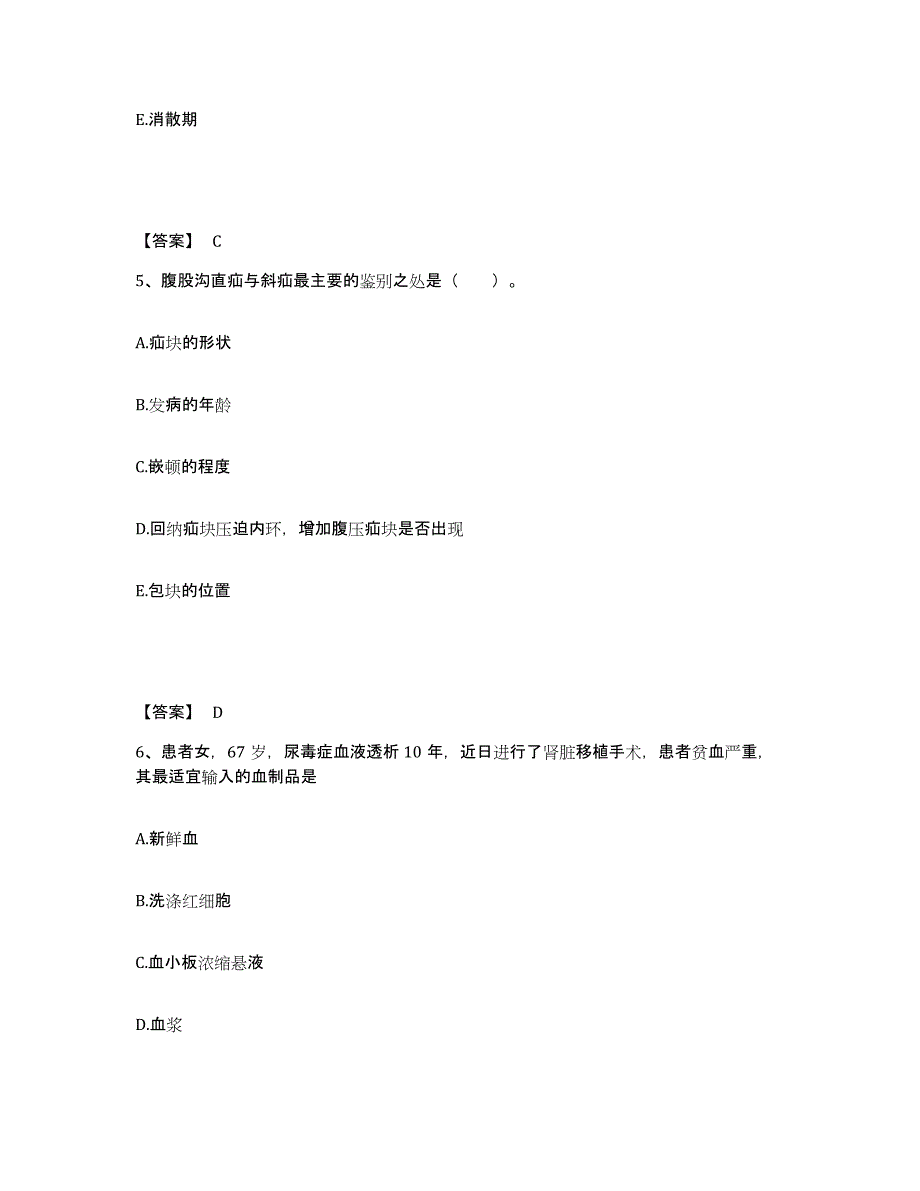 E.消散期

【答案】 C

5、腹股沟直疝与斜疝最主要的鉴别之处是（　　）。

A.疝块的形状

B.发病的年龄

C.嵌顿的程度

D.回纳疝块压迫内环，增加腹压疝块是否出现

E.包块的位置

【答案】 D

6、患者女，67 岁，尿毒症血液透析 10 年，近日进行了肾脏移植手术，患者贫血严重，其最适宜输入的血制品是

A.新鲜血

B.洗涤红细胞

C.血小板浓缩悬液

D.血浆